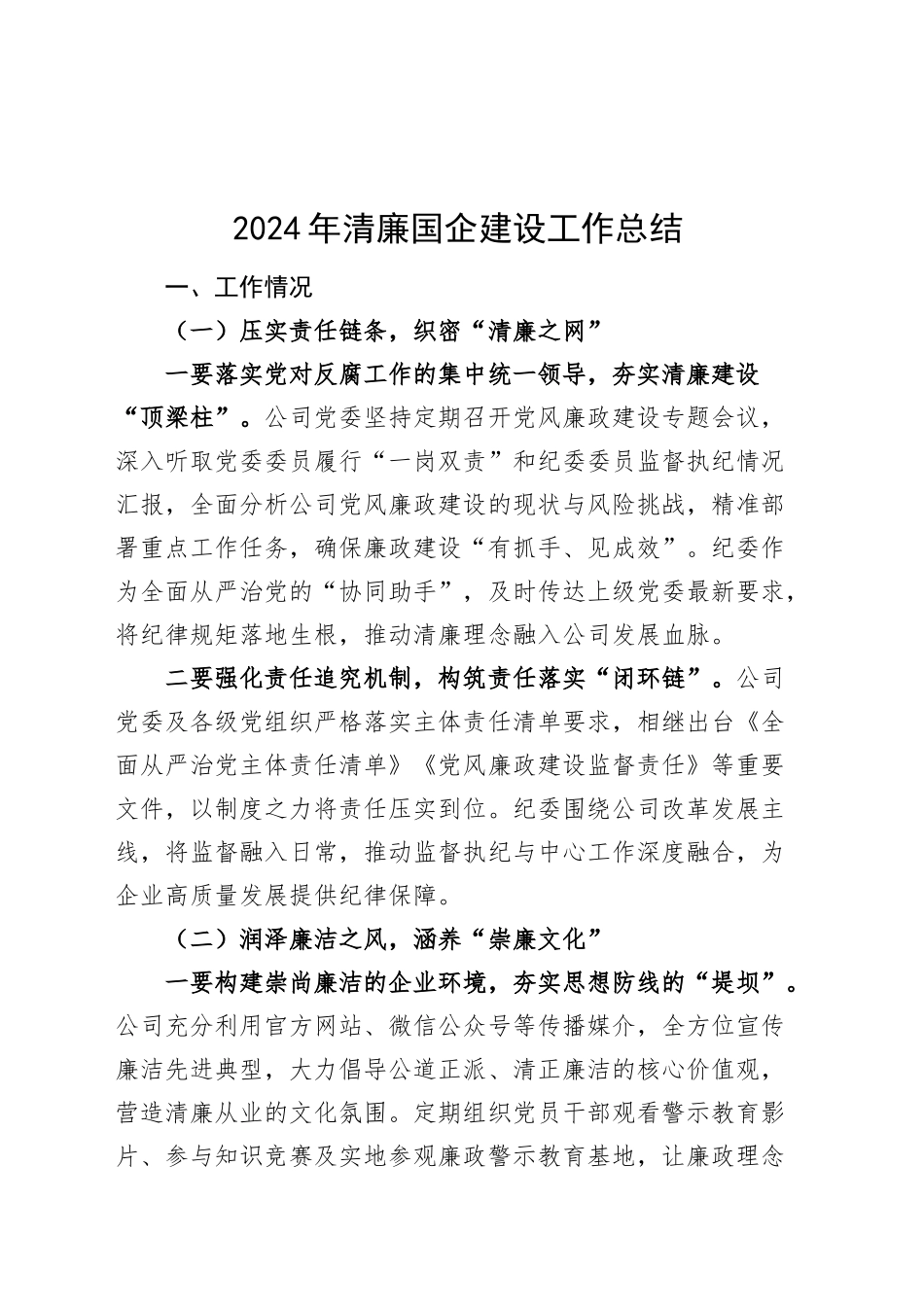 2024年清廉国企建设工作总结

一、工作情况

（一）压实责任链条，织密“清廉之网”

一要落实党对反腐工作的集中统一领导，夯实清廉建设“顶梁柱”。公司党委坚持定期召开党风廉政建设专题会议，深入听取党委委员履行“一岗双责”和纪委委员监督执纪情况汇报，全面分析公司党风廉政建设的现状与风险挑战，精准部署重点工作任务，确保廉政建设“有抓手、见成效”。纪委作为全面从严治党的“协同助手”，及时传达上级党委最新要求，将纪律规矩落地生根，推动清廉理念融入公司发展血脉。

二要强化责任追究机制，构筑责任落实“闭环链”。公司党委及各级党组织严格落实主体责任清单要求，相继出台《全面从严治党主体责任清单》《党风廉政建设监督责任》等重要文件，以制度之力将责任压实到位。纪委围绕公司改革发展主线，将监督融入日常，推动监督执纪与中心工作深度融合，为企业高质量发展提供纪律保障。

（二）润泽廉洁之风，涵养“崇廉文化”

一要构建崇尚廉洁的企业环境，夯实思想防线的“堤坝”。公司充分利用官方网站、微信公众号等传播媒介，全方位宣传廉洁先进典型，大力倡导公道正派、清正廉洁的核心价值观，营造清廉从业的文化氛围。定期组织党员干部观看警示教育影片、参与知识竞赛及实地参观廉政警示教育基地，让廉政理念